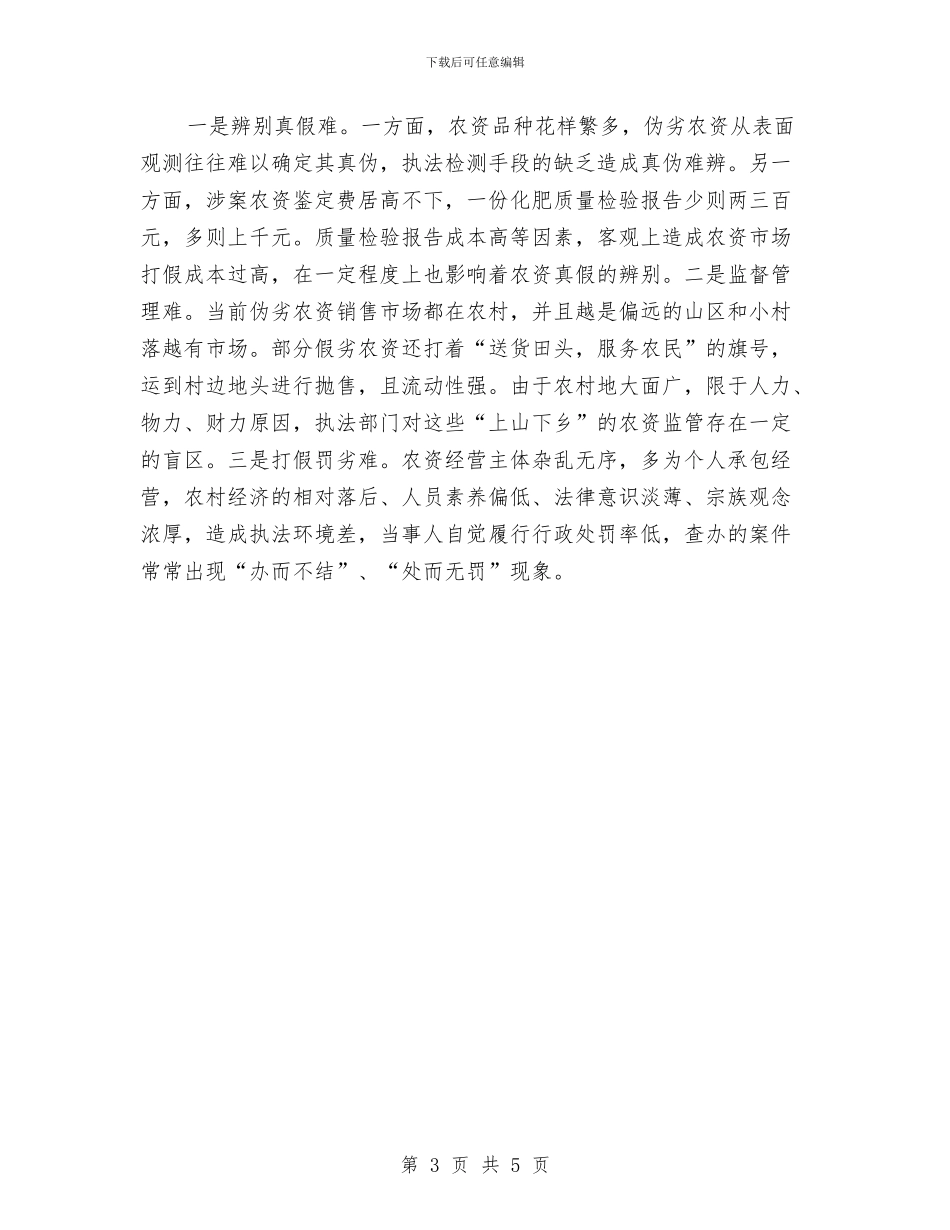 下载后可任意编辑

一是辨别真假难。一方面，农资品种花样繁多，伪劣农资从表面观测往往难以确定其真伪，执法检测手段的缺乏造成真伪难辨。另一方面，涉案农资鉴定费居高不下，一份化肥质量检验报告少则两三百元，多则上千元。质量检验报告成本高等因素，客观上造成农资市场打假成本过高，在一定程度上也影响着农资真假的辨别。二是监督管理难。当前伪劣农资销售市场都在农村，并且越是偏远的山区和小村落越有市场。部分假劣农资还打着“送货田头，服务农民”的旗号，运到村边地头进行抛售，且流动性强。由于农村地大面广，限于人力、物力、财力原因，执法部门对这些“上山下乡”的农资监管存在一定的盲区。三是打假罚劣难。农资经营主体杂乱无序，多为个人承包经营，农村经济的相对落后、人员素养偏低、法律意识淡薄、宗族观念浓厚，造成执法环境差，当事人自觉履行行政处罚率低，查办的案件常常出现“办而不结”、“处而无罚”现象。

第 3 页 共 5 页